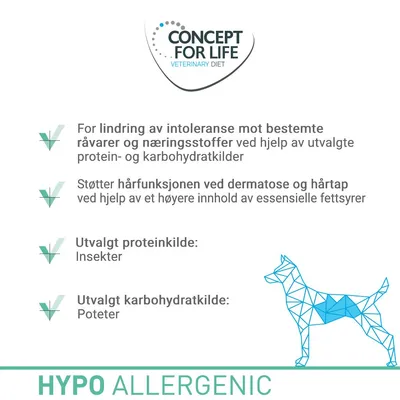 CONCEPT FOR LIFE
VETERINARY DIET

For lindring av intoleranse mot bestemte råvarer og næringsstoffer ved hjelp av utvalgte protein- og karbohydratkilder

Støtter hårfunksjonen ved dermatose og hårtap ved hjelp av et høyere innhold av essensielle fettsyrer

Utvalgt proteinkilde:
Insekter

Utvalgt karbohydratkilde:
Poteter

HYPO ALLERGENIC